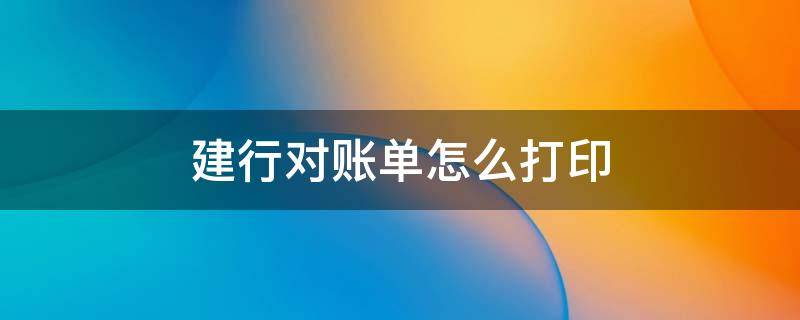 建行对账单怎么打印